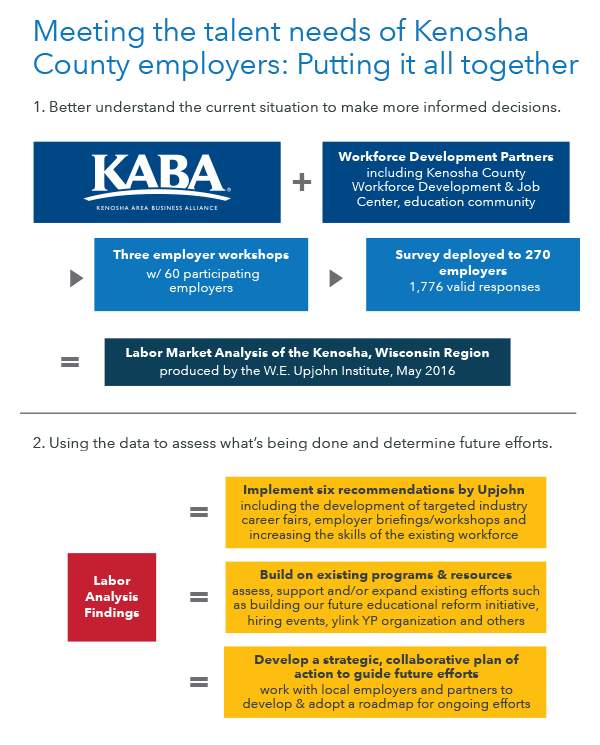 Meeting the talent needs of Kenosha County employers: Putting it all together

1. Better understand the current situation to make more informed decisions.

KABA
KENOSHA AREA BUSINESS ALLIANCE

+

Workforce Development Partners
including Kenosha County Workforce Development & Job Center, education community

Three employer workshops
w/ 60 participating employers

Survey deployed to 270 employers
1,776 valid responses

=

Labor Market Analysis of the Kenosha, Wisconsin Region
produced by the W.E. Upjohn Institute, May 2016

2. Using the data to assess what's being done and determine future efforts.

Labor Analysis Findings

=

Implement six recommendations by Upjohn
including the development of targeted industry career fairs, employer briefings/workshops and increasing the skills of the existing workforce

=

Build on existing programs & resources
assess, support and/or expand existing efforts such as building our future educational reform initiative, hiring events, ylink YP organization and others

=

Develop a strategic, collaborative plan of action to guide future efforts
work with local employers and partners to develop & adopt a roadmap for ongoing efforts